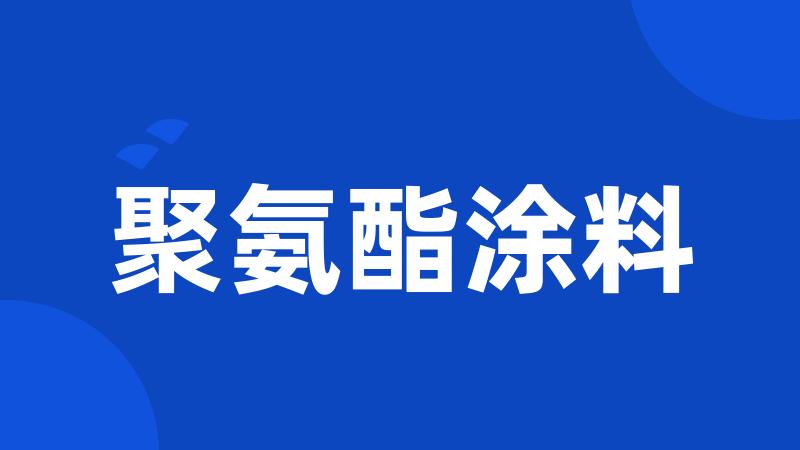 聚氨酯涂料